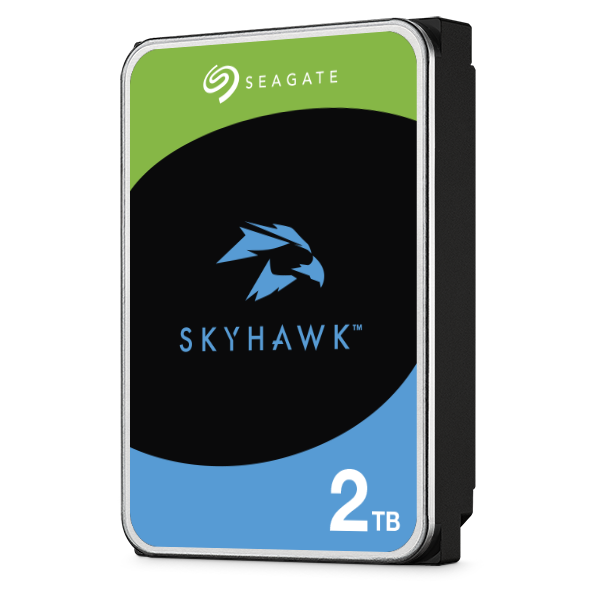 SEAGATE

SKYHAWK™

2TB